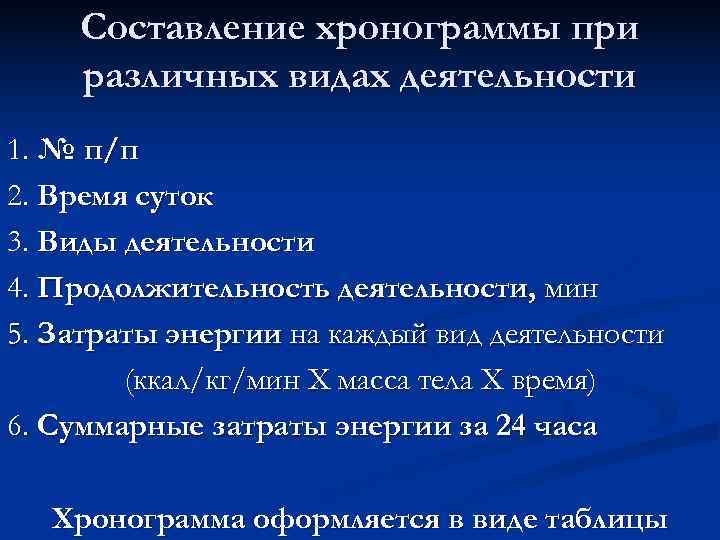 Составление хронограммы при различных видах деятельности

1. № п/п
2. Время суток
3. Виды деятельности
4. Продолжительность деятельности, мин
5. Затраты энергии на каждый вид деятельности (ккал/кг/мин Х масса тела Х время)
6. Суммарные затраты энергии за 24 часа

Хронограмма оформляется в виде таблицы